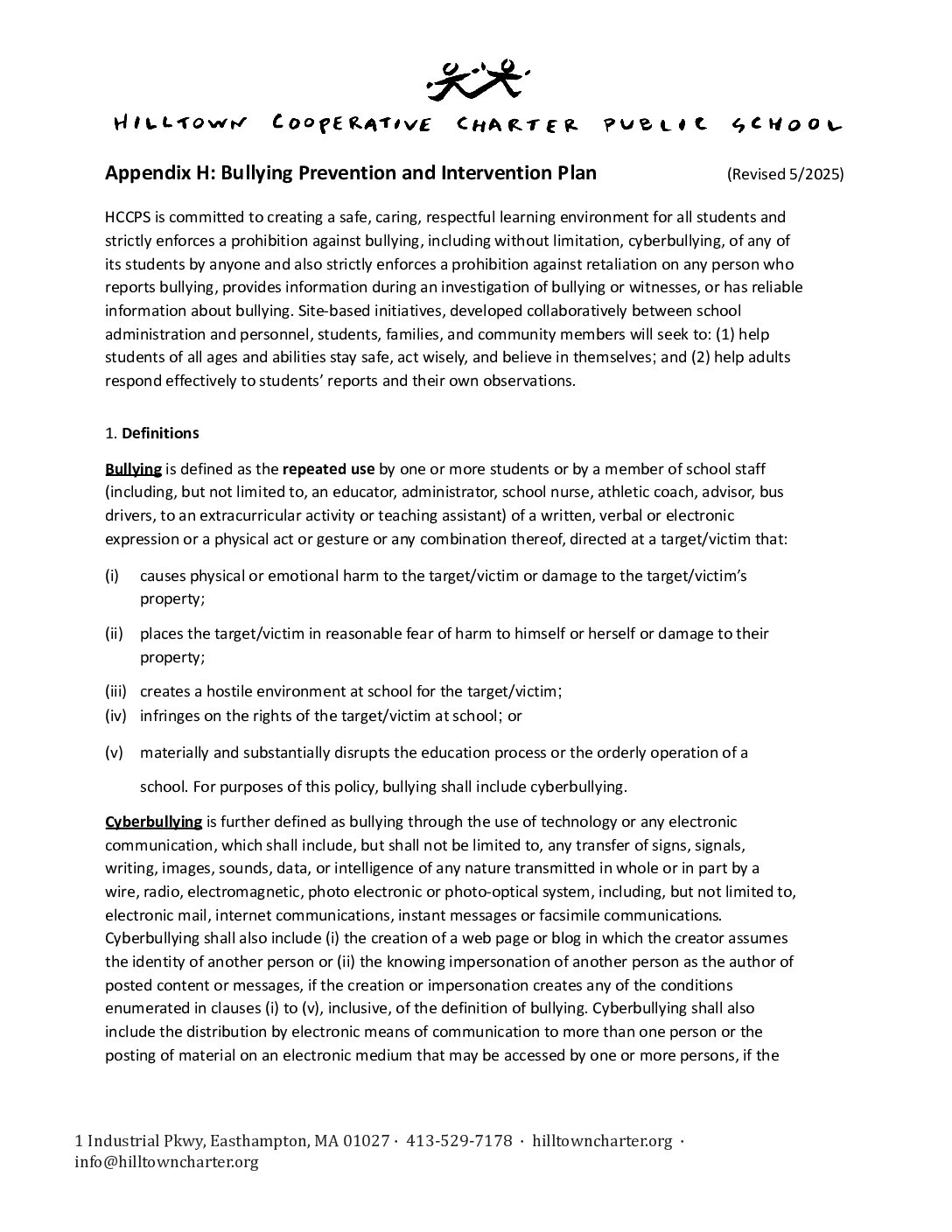 HILLTOWN COOPERATIVE CHARTER PUBLIC SCHOOL

Appendix H: Bullying Prevention and Intervention Plan (Revised 5/2025)

HCCPS is committed to creating a safe, caring, respectful learning environment for all students and strictly enforces a prohibition against bullying, including without limitation, cyberbullying, of any of its students by anyone and also strictly enforces a prohibition against retaliation on any person who reports bullying, provides information during an investigation of bullying or witnesses, or has reliable information about bullying. Site-based initiatives, developed collaboratively between school administration and personnel, students, families, and community members will seek to: (1) help students of all ages and abilities stay safe, act wisely, and believe in themselves; and (2) help adults respond effectively to students' reports and their own observations.

1. Definitions

Bullying is defined as the repeated use by one or more students or by a member of school staff (including, but not limited to, an educator, administrator, school nurse, athletic coach, advisor, bus drivers, to an extracurricular activity or teaching assistant) of a written, verbal or electronic expression or a physical act or gesture or any combination thereof, directed at a target/victim that:

(i) causes physical or emotional harm to the target/victim or damage to the target/victim's property;

(ii) places the target/victim in reasonable fear of harm to himself or herself or damage to their property;

(iii) creates a hostile environment at school for the target/victim;
(iv) infringes on the rights of the target/victim at school; or

(v) materially and substantially disrupts the education process or the orderly operation of a school. For purposes of this policy, bullying shall include cyberbullying.

Cyberbullying is further defined as bullying through the use of technology or any electronic communication, which shall include, but shall not be limited to, any transfer of signs, signals, writing, images, sounds, data, or intelligence of any nature transmitted in whole or in part by a wire, radio, electromagnetic, photo electronic or photo-optical system, including, but not limited to, electronic mail, internet communications, instant messages or facsimile communications. Cyberbullying shall also include (i) the creation of a web page or blog in which the creator assumes the identity of another person or (ii) the knowing impersonation of another person as the author of posted content or messages, if the creation or impersonation creates any of the conditions enumerated in clauses (i) to (v), inclusive, of the definition of bullying. Cyberbullying shall also include the distribution by electronic means of communication to more than one person or the posting of material on an electronic medium that may be accessed by one or more persons, if the

1 Industrial Pkwy, Easthampton, MA 01027 · 413-529-7178 · hilltowncharter.org · info@hilltowncharter.org